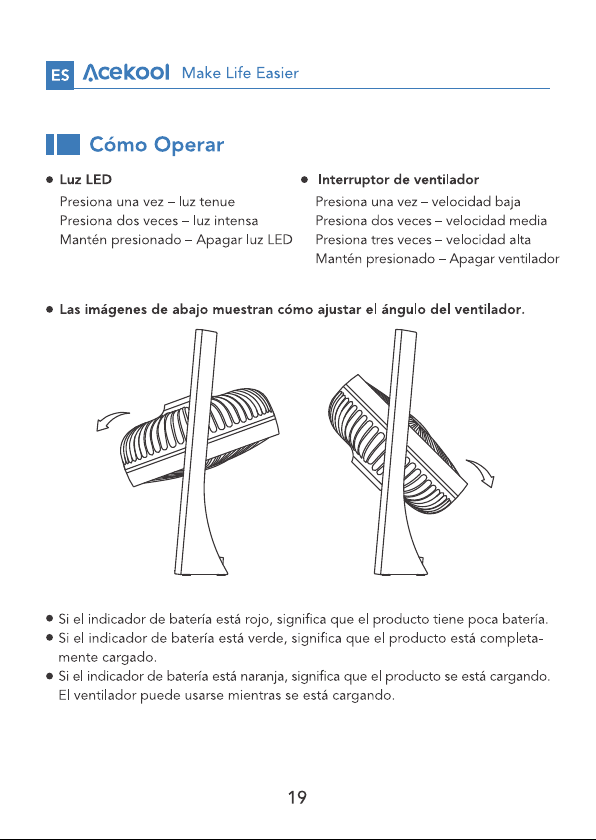 ES Acekool Make Life Easier

Cómo Operar

• Luz LED
Presiona una vez – luz tenue
Presiona dos veces – luz intensa
Mantén presionado – Apagar luz LED

• Interruptor de ventilador
Presiona una vez – velocidad baja
Presiona dos veces – velocidad media
Presiona tres veces – velocidad alta
Mantén presionado – Apagar ventilador

• Las imágenes de abajo muestran cómo ajustar el ángulo del ventilador.

• Si el indicador de batería está rojo, significa que el producto tiene poca batería.
• Si el indicador de batería está verde, significa que el producto está completamente cargado.
• Si el indicador de batería está naranja, significa que el producto se está cargando. El ventilador puede usarse mientras se está cargando.

19